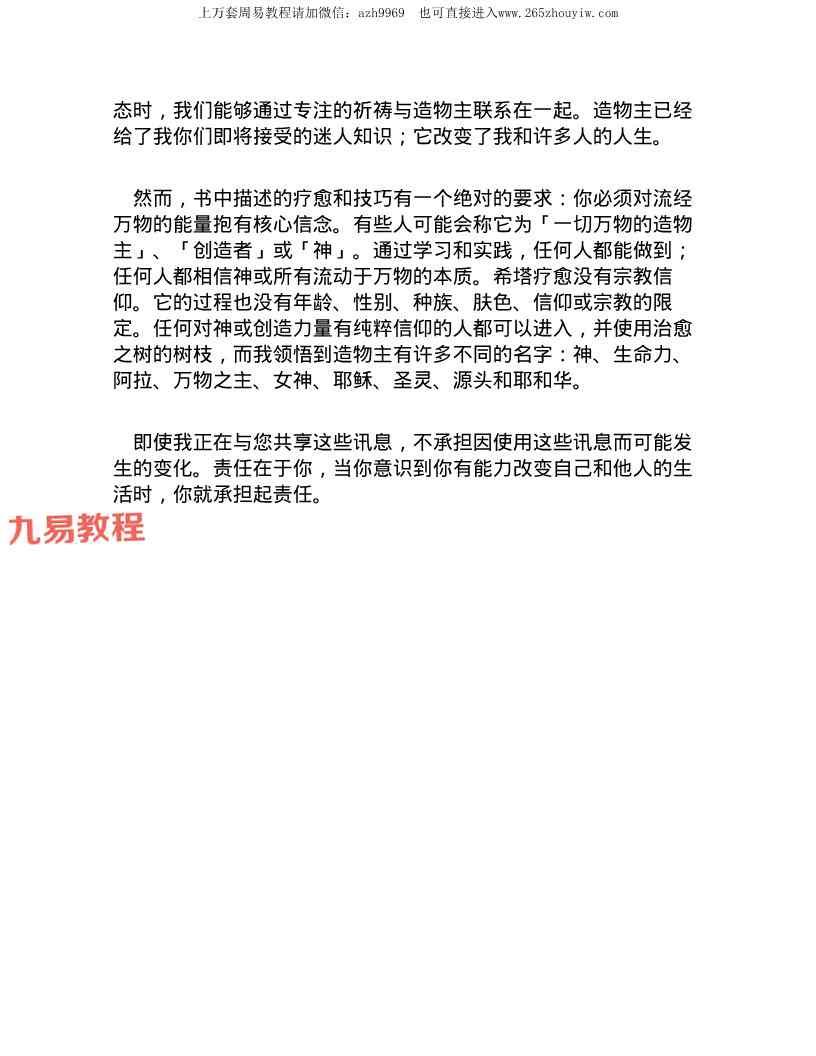 上万套周易教程请加微信：azh9969　也可直接进入www.265zhouyiw.com

态时，我们能够通过专注的祈祷与造物主联系在一起。造物主已经给了我你们即将接受的迷人知识；它改变了我和许多人的人生。

然而，书中描述的疗愈和技巧有一个绝对的要求：你必须对流经万物的能量抱有核心信念。有些人可能会称它为「一切万物的造物主」、「创造者」或「神」。通过学习和实践，任何人都能做到；任何人都相信神或所有流动于万物的本质。希塔疗愈没有宗教信仰。它的过程也没有年龄、性别、种族、肤色、信仰或宗教的限定。任何对神或创造力量有纯粹信仰的人都可以进入，并使用治愈之树的树枝，而我领悟到造物主有许多不同的名字：神、生命力、阿拉、万物之主、女神、耶稣、圣灵、源头和耶和华。

即使我正在与您共享这些讯息，不承担因使用这些讯息而可能发生的变化。责任在于你，当你意识到你有能力改变自己和他人的生活时，你就承担起责任。

九易教程